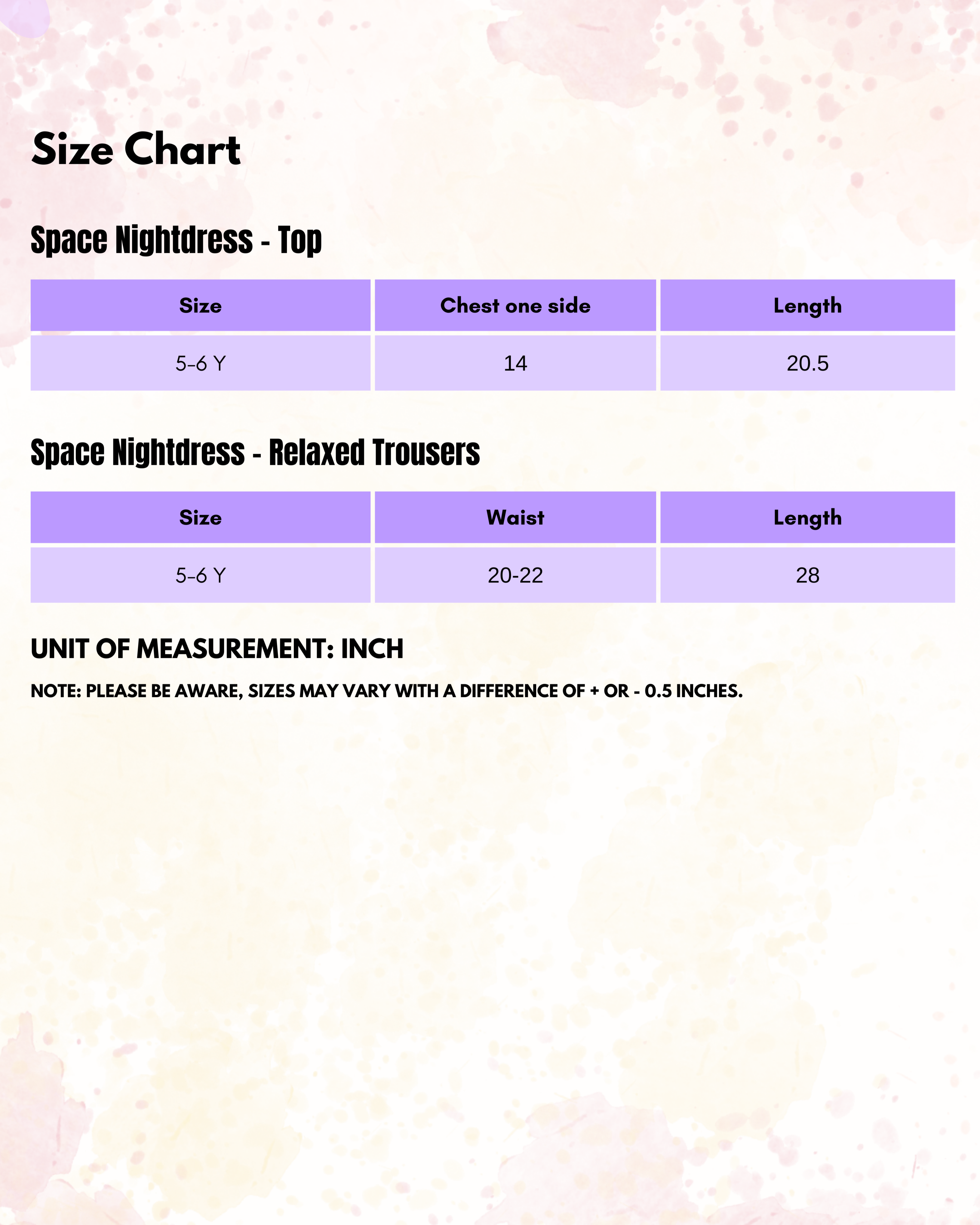 Size Chart

Space Nightdress - Top

| Size | Chest one side | Length |
|---|---|---|
| 5-6 Y | 14 | 20.5 |

Space Nightdress - Relaxed Trousers

| Size | Waist | Length |
|---|---|---|
| 5-6 Y | 20-22 | 28 |

UNIT OF MEASUREMENT: INCH

NOTE: PLEASE BE AWARE, SIZES MAY VARY WITH A DIFFERENCE OF + OR - 0.5 INCHES.